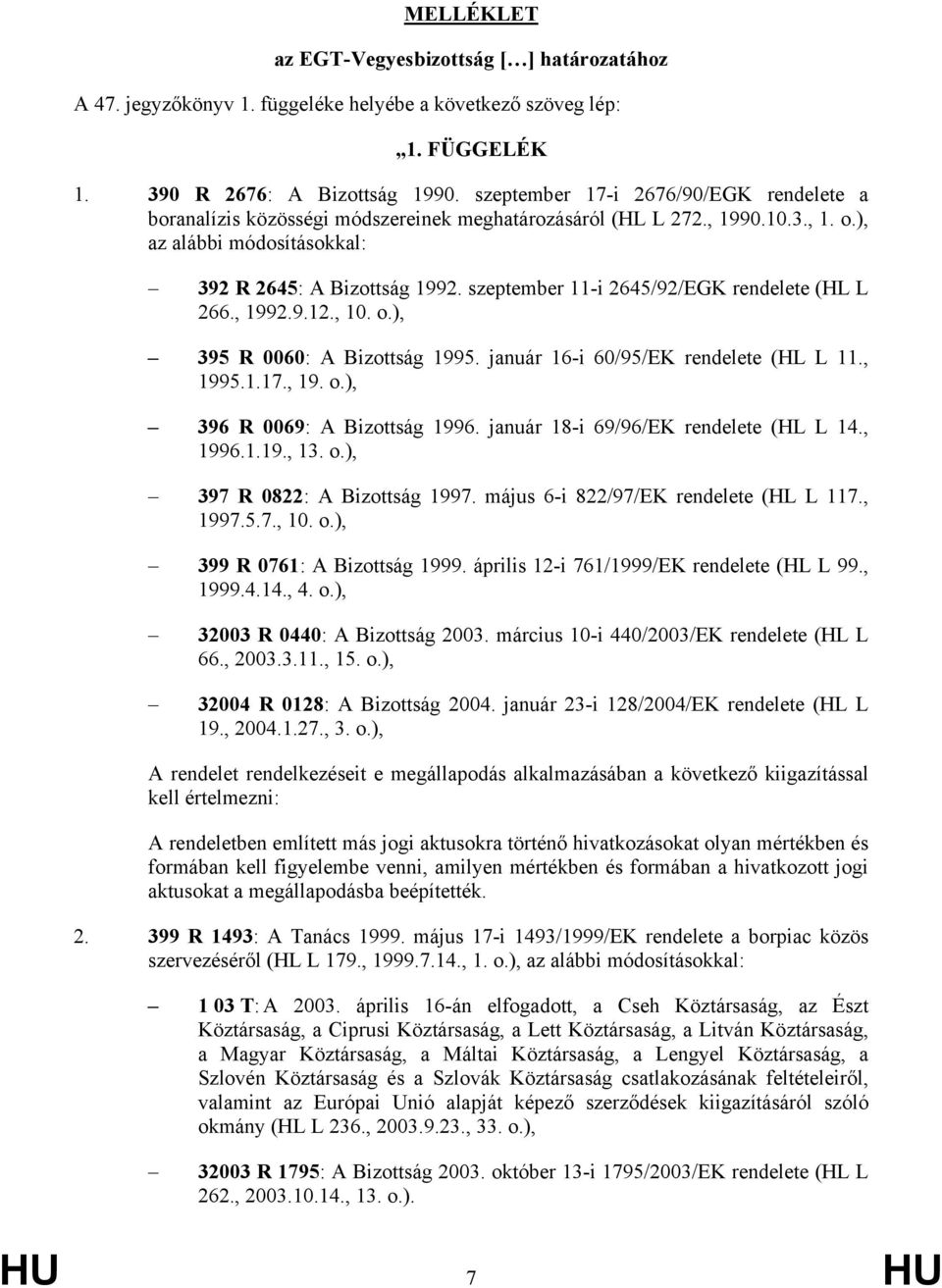 MELLÉKLET

az EGT-Vegyesbizottság […] határozatához

A 47. jegyzőkönyv 1. függeléke helyébe a következő szöveg lép:

„1. FÜGGELÉK

1. 390 R 2676: A Bizottság 1990. szeptember 17-i 2676/90/EGK rendelete a boranalízis közösségi módszereinek meghatározásáról (HL L 272., 1990.10.3., 1. o.), az alábbi módosításokkal:

– 392 R 2645: A Bizottság 1992. szeptember 11-i 2645/92/EGK rendelete (HL L 266., 1992.9.12., 10. o.),

– 395 R 0060: A Bizottság 1995. január 16-i 60/95/EK rendelete (HL L 11., 1995.1.17., 19. o.),

– 396 R 0069: A Bizottság 1996. január 18-i 69/96/EK rendelete (HL L 14., 1996.1.19., 13. o.),

– 397 R 0822: A Bizottság 1997. május 6-i 822/97/EK rendelete (HL L 117., 1997.5.7., 10. o.),

– 399 R 0761: A Bizottság 1999. április 12-i 761/1999/EK rendelete (HL L 99., 1999.4.14., 4. o.),

– 32003 R 0440: A Bizottság 2003. március 10-i 440/2003/EK rendelete (HL L 66., 2003.3.11., 15. o.),

– 32004 R 0128: A Bizottság 2004. január 23-i 128/2004/EK rendelete (HL L 19., 2004.1.27., 3. o.),

A rendelet rendelkezéseit e megállapodás alkalmazásában a következő kiigazítással kell értelmezni:

A rendeletben említett más jogi aktusokra történő hivatkozásokat olyan mértékben és formában kell figyelembe venni, amilyen mértékben és formában a hivatkozott jogi aktusokat a megállapodásba beépítették.

2. 399 R 1493: A Tanács 1999. május 17-i 1493/1999/EK rendelete a borpiac közös szervezéséről (HL L 179., 1999.7.14., 1. o.), az alábbi módosításokkal:

– 1 03 T: A 2003. április 16-án elfogadott, a Cseh Köztársaság, az Észt Köztársaság, a Ciprusi Köztársaság, a Lett Köztársaság, a Litván Köztársaság, a Magyar Köztársaság, a Máltai Köztársaság, a Lengyel Köztársaság, a Szlovén Köztársaság és a Szlovák Köztársaság csatlakozásának feltételeiről, valamint az Európai Unió alapját képező szerződések kiigazításáról szóló okmány (HL L 236., 2003.9.23., 33. o.),

– 32003 R 1795: A Bizottság 2003. október 13-i 1795/2003/EK rendelete (HL L 262., 2003.10.14., 13. o.).

HU 7 HU